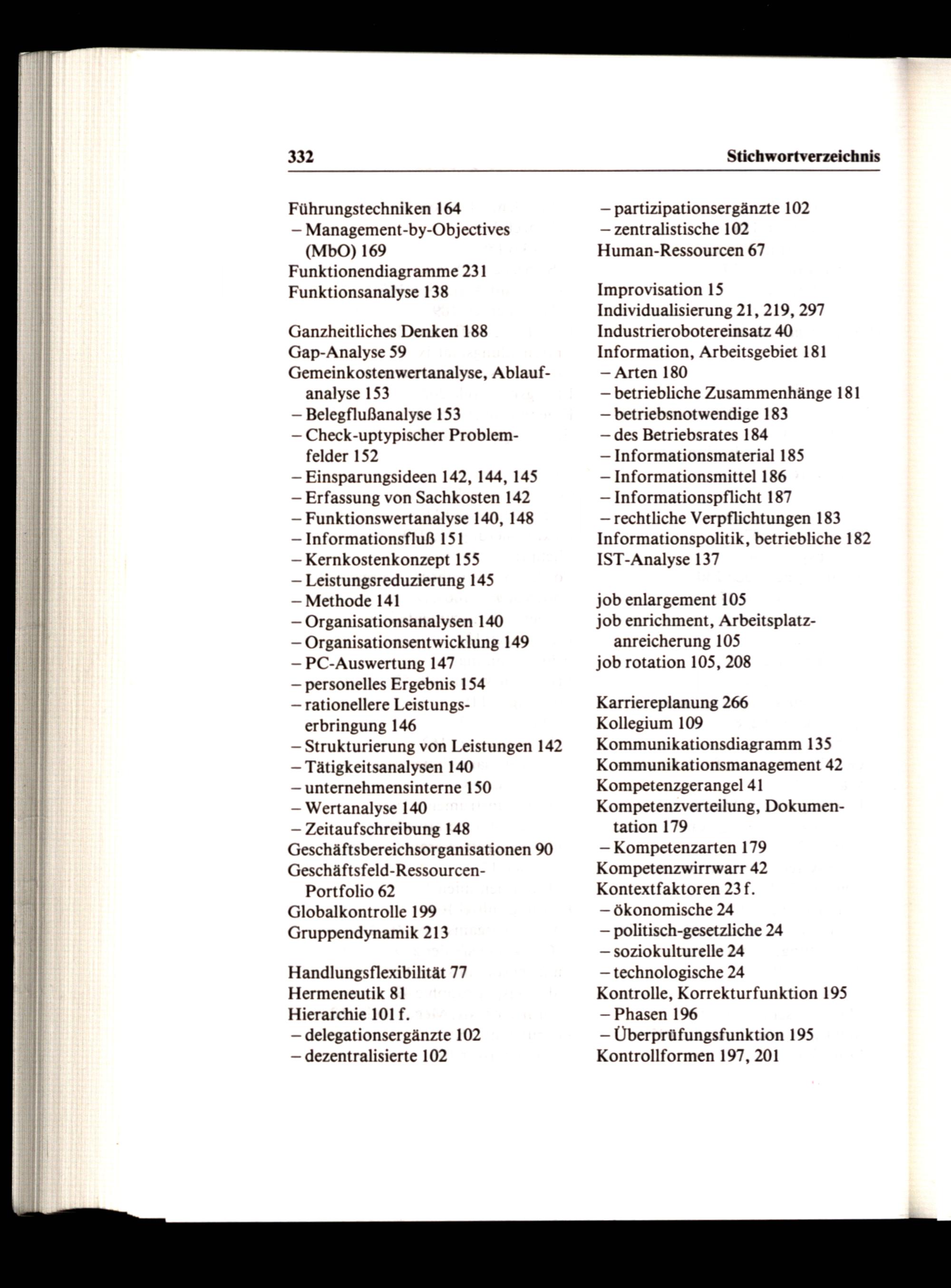 332 Stichwortverzeichnis

Führungstechniken 164
– Management-by-Objectives (MbO) 169
Funktionendiagramme 231
Funktionsanalyse 138

Ganzheitliches Denken 188
Gap-Analyse 59
Gemeinkostenwertanalyse, Ablaufanalyse 153
– Belegflußanalyse 153
– Check-uptypischer Problemfelder 152
– Einsparungsideen 142, 144, 145
– Erfassung von Sachkosten 142
– Funktionswertanalyse 140, 148
– Informationsfluß 151
– Kernkostenkonzept 155
– Leistungsreduzierung 145
– Methode 141
– Organisationsanalysen 140
– Organisationsentwicklung 149
– PC-Auswertung 147
– personelles Ergebnis 154
– rationellere Leistungserbringung 146
– Strukturierung von Leistungen 142
– Tätigkeitsanalysen 140
– unternehmensinterne 150
– Wertanalyse 140
– Zeitaufschreibung 148
Geschäftsbereichsorganisationen 90
Geschäftsfeld-Ressourcen-Portfolio 62
Globalkontrolle 199
Gruppendynamik 213

Handlungsflexibilität 77
Hermeneutik 81
Hierarchie 101 f.
– delegationsergänzte 102
– dezentralisierte 102
– partizipationsergänzte 102
– zentralistische 102
Human-Ressourcen 67

Improvisation 15
Individualisierung 21, 219, 297
Industrierobotereinsatz 40
Information, Arbeitsgebiet 181
– Arten 180
– betriebliche Zusammenhänge 181
– betriebsnotwendige 183
– des Betriebsrates 184
– Informationsmaterial 185
– Informationsmittel 186
– Informationspflicht 187
– rechtliche Verpflichtungen 183
Informationspolitik, betriebliche 182
IST-Analyse 137

job enlargement 105
job enrichment, Arbeitsplatzanreicherung 105
job rotation 105, 208

Karriereplanung 266
Kollegium 109
Kommunikationsdiagramm 135
Kommunikationsmanagement 42
Kompetenzgerangel 41
Kompetenzverteilung, Dokumentation 179
– Kompetenzarten 179
Kompetenzwirrwarr 42
Kontextfaktoren 23 f.
– ökonomische 24
– politisch-gesetzliche 24
– soziokulturelle 24
– technologische 24
Kontrolle, Korrekturfunktion 195
– Phasen 196
– Überprüfungsfunktion 195
Kontrollformen 197, 201